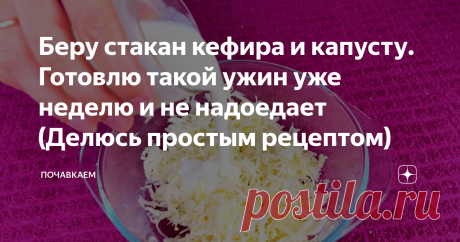 Беру стакан кефира и капусту. Готовлю такой ужин уже неделю и не надоедает (Делюсь простым рецептом)

ПОЧАВКАЕМ

postila.ru